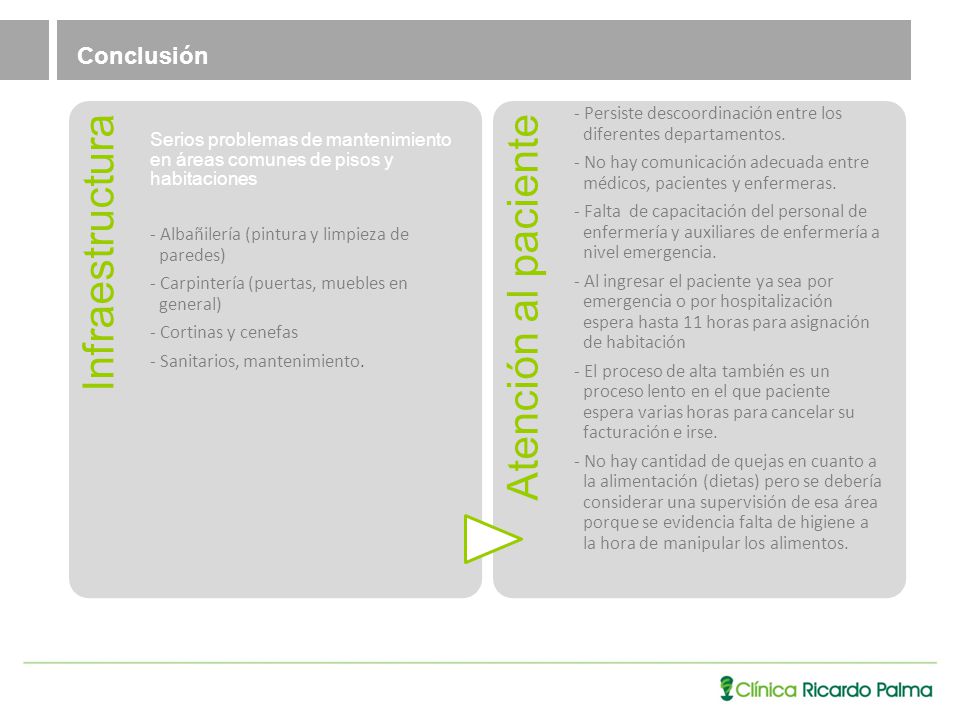 Conclusión

Infraestructura

Serios problemas de mantenimiento en áreas comunes de pisos y habitaciones

- Albañilería (pintura y limpieza de paredes)

- Carpintería (puertas, muebles en general)

- Cortinas y cenefas

- Sanitarios, mantenimiento.

Atención al paciente

- Persiste descoordinación entre los diferentes departamentos.

- No hay comunicación adecuada entre médicos, pacientes y enfermeras.

- Falta de capacitación del personal de enfermería y auxiliares de enfermería a nivel emergencia.

- Al ingresar el paciente ya sea por emergencia o por hospitalización espera hasta 11 horas para asignación de habitación

- El proceso de alta también es un proceso lento en el que paciente espera varias horas para cancelar su facturación e irse.

- No hay cantidad de quejas en cuanto a la alimentación (dietas) pero se debería considerar una supervisión de esa área porque se evidencia falta de higiene a la hora de manipular los alimentos.

Clínica Ricardo Palma